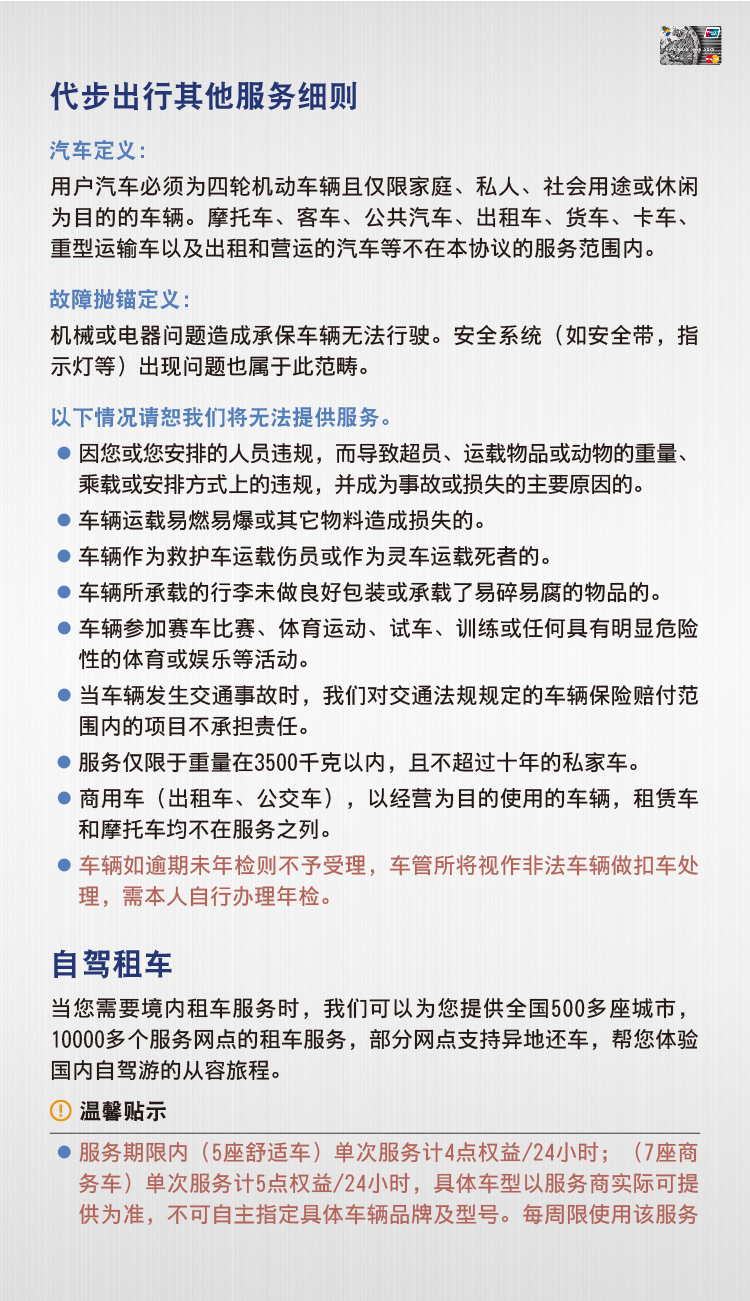 代步出行其他服务细则

汽车定义：

用户汽车必须为四轮机动车辆且仅限家庭、私人、社会用途或休闲为目的的车辆。摩托车、客车、公共汽车、出租车、货车、卡车、重型运输车以及出租和营运的汽车等不在本协议的服务范围内。

故障抛锚定义：

机械或电器问题造成承保车辆无法行驶。安全系统（如安全带，指示灯等）出现问题也属于此范畴。

以下情况请恕我们将无法提供服务。

● 因您或您安排的人员违规，而导致超员、运载物品或动物的重量、乘载或安排方式上的违规，并成为事故或损失的主要原因的。
● 车辆运载易燃易爆或其它物料造成损失的。
● 车辆作为救护车运载伤员或作为灵车运载死者的。
● 车辆所承载的行李未做良好包装或承载了易碎易腐的物品的。
● 车辆参加赛车比赛、体育运动、试车、训练或任何具有明显危险性的体育或娱乐等活动。
● 当车辆发生交通事故时，我们对交通法规规定的车辆保险赔付范围内的项目不承担责任。
● 服务仅限于重量在3500千克以内，且不超过十年的私家车。
● 商用车（出租车、公交车），以经营为目的使用的车辆，租赁车和摩托车均不在服务之列。
● 车辆如逾期未年检则不予受理，车管所将视作非法车辆做扣车处理，需本人自行办理年检。

自驾租车

当您需要境内租车服务时，我们可以为您提供全国500多座城市，10000多个服务网点的租车服务，部分网点支持异地还车，帮您体验国内自驾游的从容旅程。

温馨贴示

● 服务期限内（5座舒适车）单次服务计4点权益/24小时；（7座商务车）单次服务计5点权益/24小时，具体车型以服务商实际可提供为准，不可自主指定具体车辆品牌及型号。每周限使用该服务